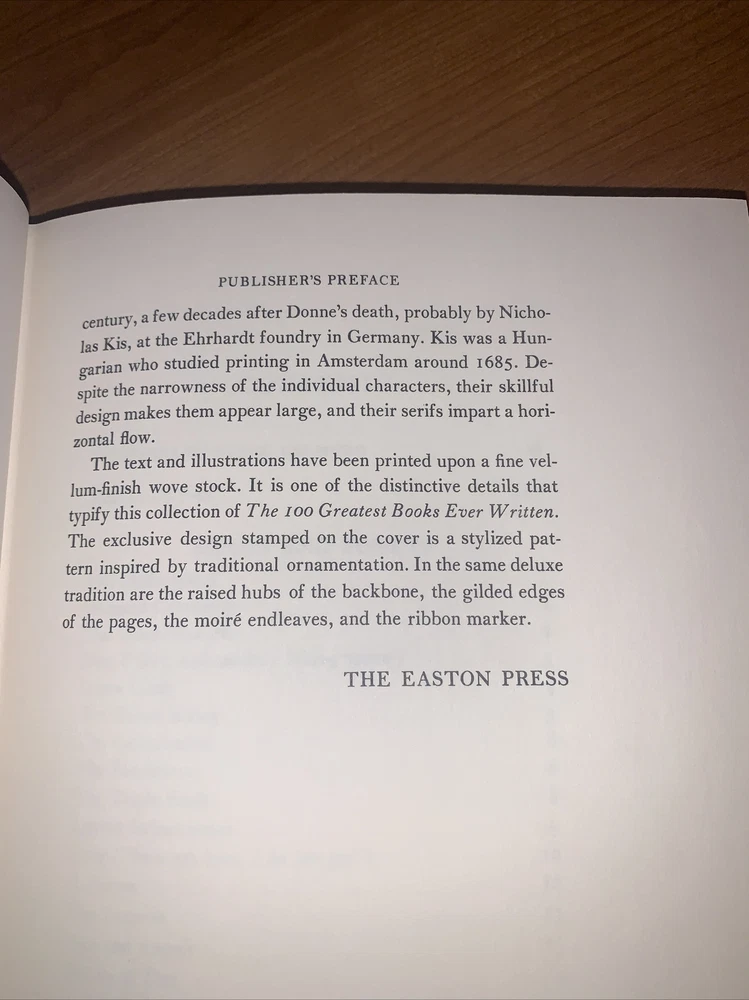 PUBLISHER'S PREFACE

century, a few decades after Donne's death, probably by Nicholas Kis, at the Ehrhardt foundry in Germany. Kis was a Hungarian who studied printing in Amsterdam around 1685. Despite the narrowness of the individual characters, their skillful design makes them appear large, and their serifs impart a horizontal flow.

The text and illustrations have been printed upon a fine vellum-finish wove stock. It is one of the distinctive details that typify this collection of The 100 Greatest Books Ever Written. The exclusive design stamped on the cover is a stylized pattern inspired by traditional ornamentation. In the same deluxe tradition are the raised hubs of the backbone, the gilded edges of the pages, the moiré endleaves, and the ribbon marker.

THE EASTON PRESS